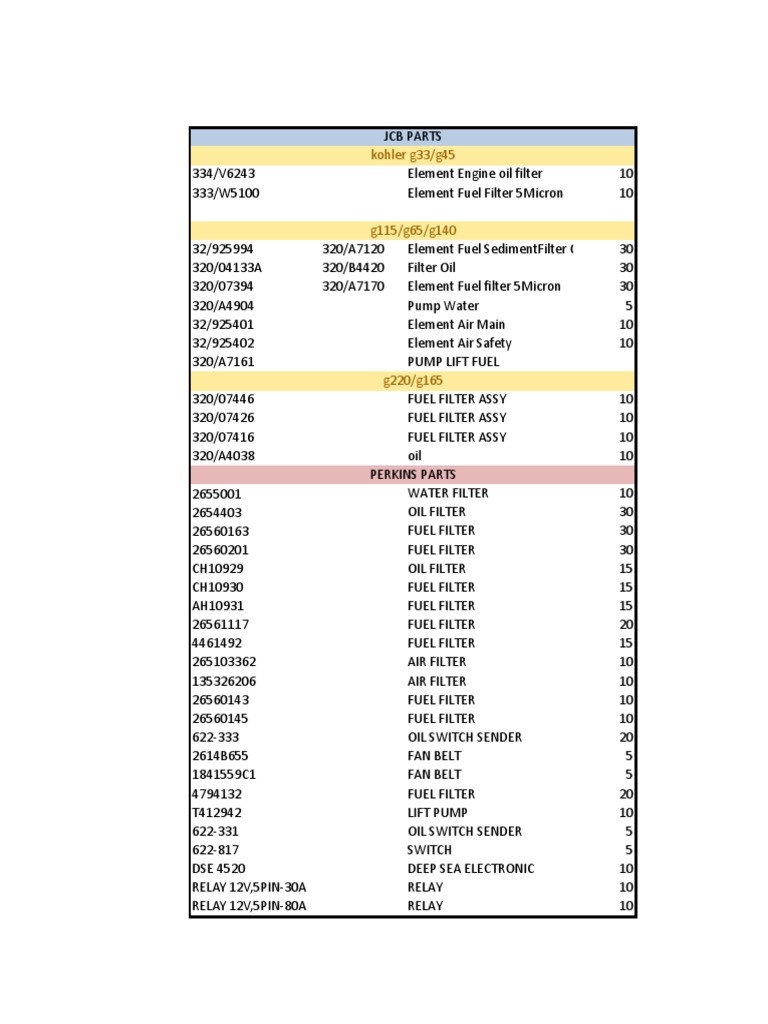 | JCB PARTS | | | |
|---|---|---|---|
| kohler g33/g45 | | | |
| 334/V6243 | | Element Engine oil filter | 10 |
| 333/W5100 | | Element Fuel Filter 5Micron | 10 |
| | | | |
| g115/g65/g140 | | | |
| 32/925994 | 320/A7120 | Element Fuel SedimentFilter ( | 30 |
| 320/04133A | 320/B4420 | Filter Oil | 30 |
| 320/07394 | 320/A7170 | Element Fuel filter 5Micron | 30 |
| 320/A4904 | | Pump Water | 5 |
| 32/925401 | | Element Air Main | 10 |
| 32/925402 | | Element Air Safety | 10 |
| 320/A7161 | | PUMP LIFT FUEL | |
| g220/g165 | | | |
| 320/07446 | | FUEL FILTER ASSY | 10 |
| 320/07426 | | FUEL FILTER ASSY | 10 |
| 320/07416 | | FUEL FILTER ASSY | 10 |
| 320/A4038 | | oil | 10 |
| PERKINS PARTS | | | |
| 2655001 | | WATER FILTER | 10 |
| 2654403 | | OIL FILTER | 30 |
| 26560163 | | FUEL FILTER | 30 |
| 26560201 | | FUEL FILTER | 30 |
| CH10929 | | OIL FILTER | 15 |
| CH10930 | | FUEL FILTER | 15 |
| AH10931 | | FUEL FILTER | 15 |
| 26561117 | | FUEL FILTER | 20 |
| 4461492 | | FUEL FILTER | 15 |
| 265103362 | | AIR FILTER | 10 |
| 135326206 | | AIR FILTER | 10 |
| 26560143 | | FUEL FILTER | 10 |
| 26560145 | | FUEL FILTER | 10 |
| 622-333 | | OIL SWITCH SENDER | 20 |
| 2614B655 | | FAN BELT | 5 |
| 1841559C1 | | FAN BELT | 5 |
| 4794132 | | FUEL FILTER | 20 |
| T412942 | | LIFT PUMP | 10 |
| 622-331 | | OIL SWITCH SENDER | 5 |
| 622-817 | | SWITCH | 5 |
| DSE 4520 | | DEEP SEA ELECTRONIC | 10 |
| RELAY 12V,5PIN-30A | | RELAY | 10 |
| RELAY 12V,5PIN-80A | | RELAY | 10 |